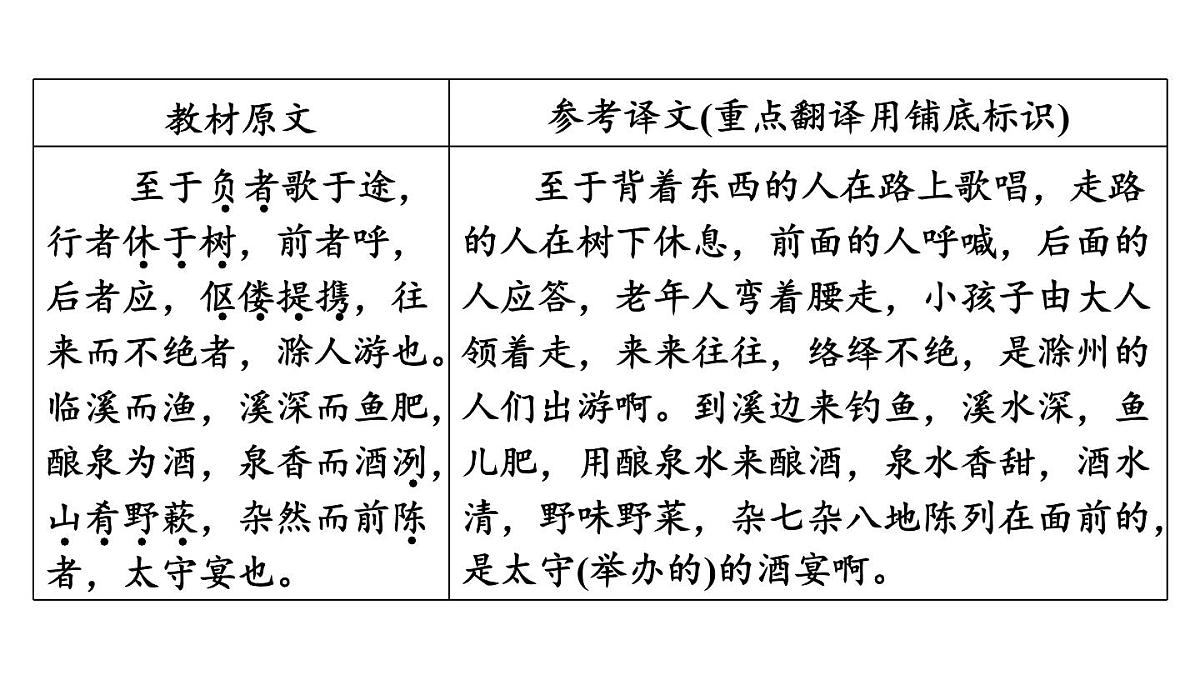 | 教材原文 | 参考译文(重点翻译用铺底标识) |
|---|---|
| 至于负者歌于途，行者休于树，前者呼，后者应，伛偻提携，往来而不绝者，滁人游也。临溪而渔，溪深而鱼肥，酿泉为酒，泉香而酒洌，山肴野蔌，杂然而前陈者，太守宴也。 | 至于背着东西的人在路上歌唱，走路的人在树下休息，前面的人呼喊，后面的人应答，老年人弯着腰走，小孩子由大人领着走，来来往往，络绎不绝，是滁州的人们出游啊。到溪边来钓鱼，溪水深，鱼儿肥，用酿泉水来酿酒，泉水香甜，酒水清，野味野菜，杂七杂八地陈列在面前的，是太守(举办的)的酒宴啊。 |